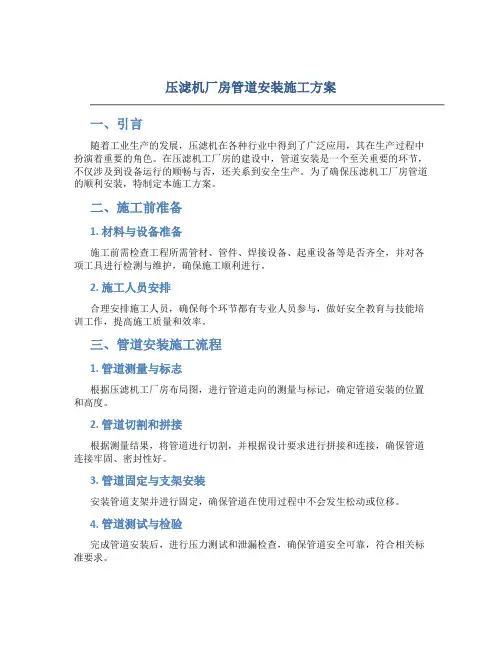 压滤机厂房管道安装施工方案

一、引言

随着工业生产的发展，压滤机在各种行业中得到了广泛应用，其在生产过程中扮演着重要的角色。在压滤机工厂房的建设中，管道安装是一个至关重要的环节，不仅涉及到设备运行的顺畅与否，还关系到安全生产。为了确保压滤机工厂房管道的顺利安装，特制定本施工方案。

二、施工前准备

1. 材料与设备准备

施工前需检查工程所需管材、管件、焊接设备、起重设备等是否齐全，并对各项工具进行检测与维护，确保施工顺利进行。

2. 施工人员安排

合理安排施工人员，确保每个环节都有专业人员参与，做好安全教育与技能培训工作，提高施工质量和效率。

三、管道安装施工流程

1. 管道测量与标志

根据压滤机工厂房布局图，进行管道走向的测量与标记，确定管道安装的位置和高度。

2. 管道切割和拼接

根据测量结果，将管道进行切割，并根据设计要求进行拼接和连接，确保管道连接牢固、密封性好。

3. 管道固定与支架安装

安装管道支架并进行固定，确保管道在使用过程中不会发生松动或位移。

4. 管道测试与检验

完成管道安装后，进行压力测试和泄漏检查，确保管道安全可靠，符合相关标准要求。